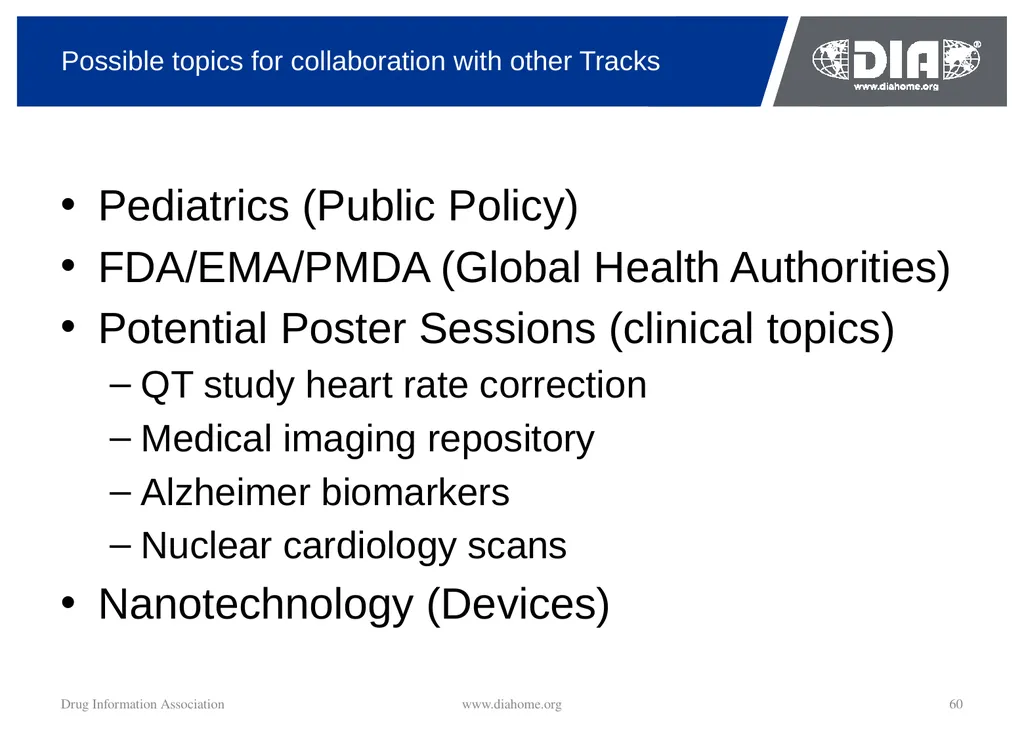 Possible topics for collaboration with other Tracks

DIA®
www.diahome.org

• Pediatrics (Public Policy)
• FDA/EMA/PMDA (Global Health Authorities)
• Potential Poster Sessions (clinical topics)
– QT study heart rate correction
– Medical imaging repository
– Alzheimer biomarkers
– Nuclear cardiology scans
• Nanotechnology (Devices)

Drug Information Association www.diahome.org 60